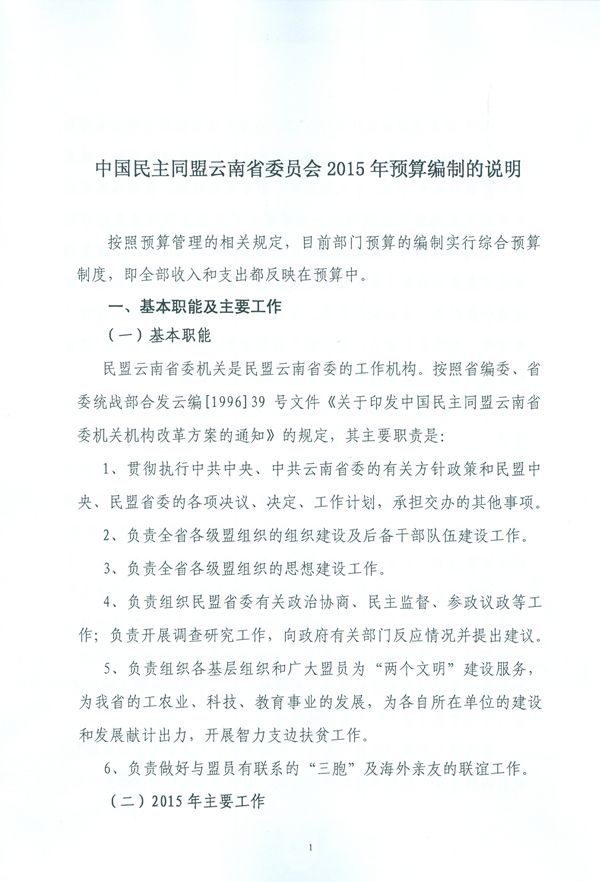 中国民主同盟云南省委员会 2015 年预算编制的说明

按照预算管理的相关规定，目前部门预算的编制实行综合预算制度，即全部收入和支出都反映在预算中。

一、基本职能及主要工作

（一）基本职能

民盟云南省委机关是民盟云南省委的工作机构。按照省编委、省委统战部合发云编[1996]39 号文件《关于印发中国民主同盟云南省委机关机构改革方案的通知》的规定，其主要职责是：

1、贯彻执行中共中央、中共云南省委的有关方针政策和民盟中央、民盟省委的各项决议、决定、工作计划，承担交办的其他事项。

2、负责全省各级盟组织的组织建设及后备干部队伍建设工作。

3、负责全省各级盟组织的思想建设工作。

4、负责组织民盟省委有关政治协商、民主监督、参政议政等工作；负责开展调查研究工作，向政府有关部门反应情况并提出建议。

5、负责组织各基层组织和广大盟员为“两个文明”建设服务，为我省的工农业、科技、教育事业的发展，为各自所在单位的建设和发展献计出力，开展智力支边扶贫工作。

6、负责做好与盟员有联系的“三胞”及海外亲友的联谊工作。

（二）2015 年主要工作

1